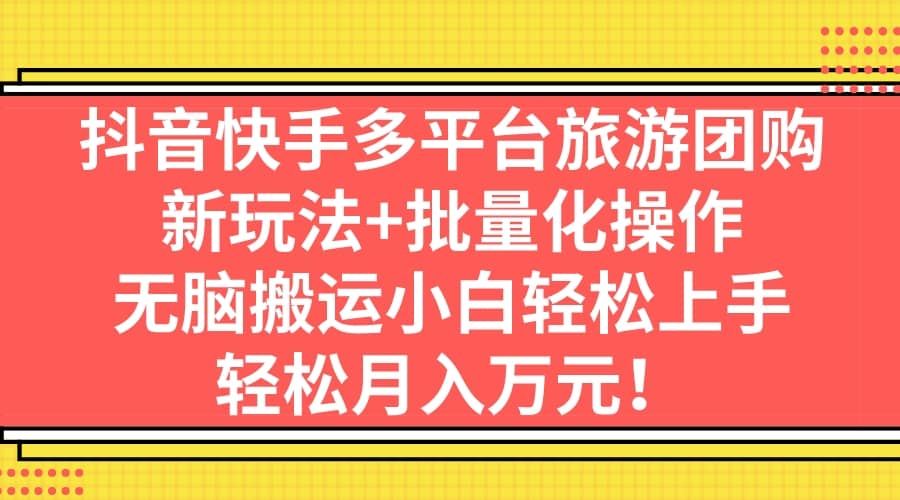 抖音快手多平台旅游团购
新玩法+批量化操作
无脑搬运小白轻松上手
轻松月入万元！